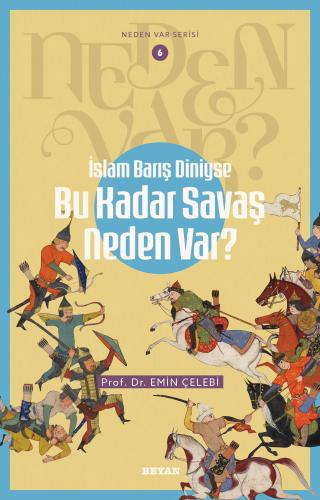 NEDEN VAR SERİSİ
6
NEDEN VAR?

İslam Barış Diniyse
Bu Kadar Savaş Neden Var?

Prof. Dr. EMİN ÇELEBİ

BEYAN